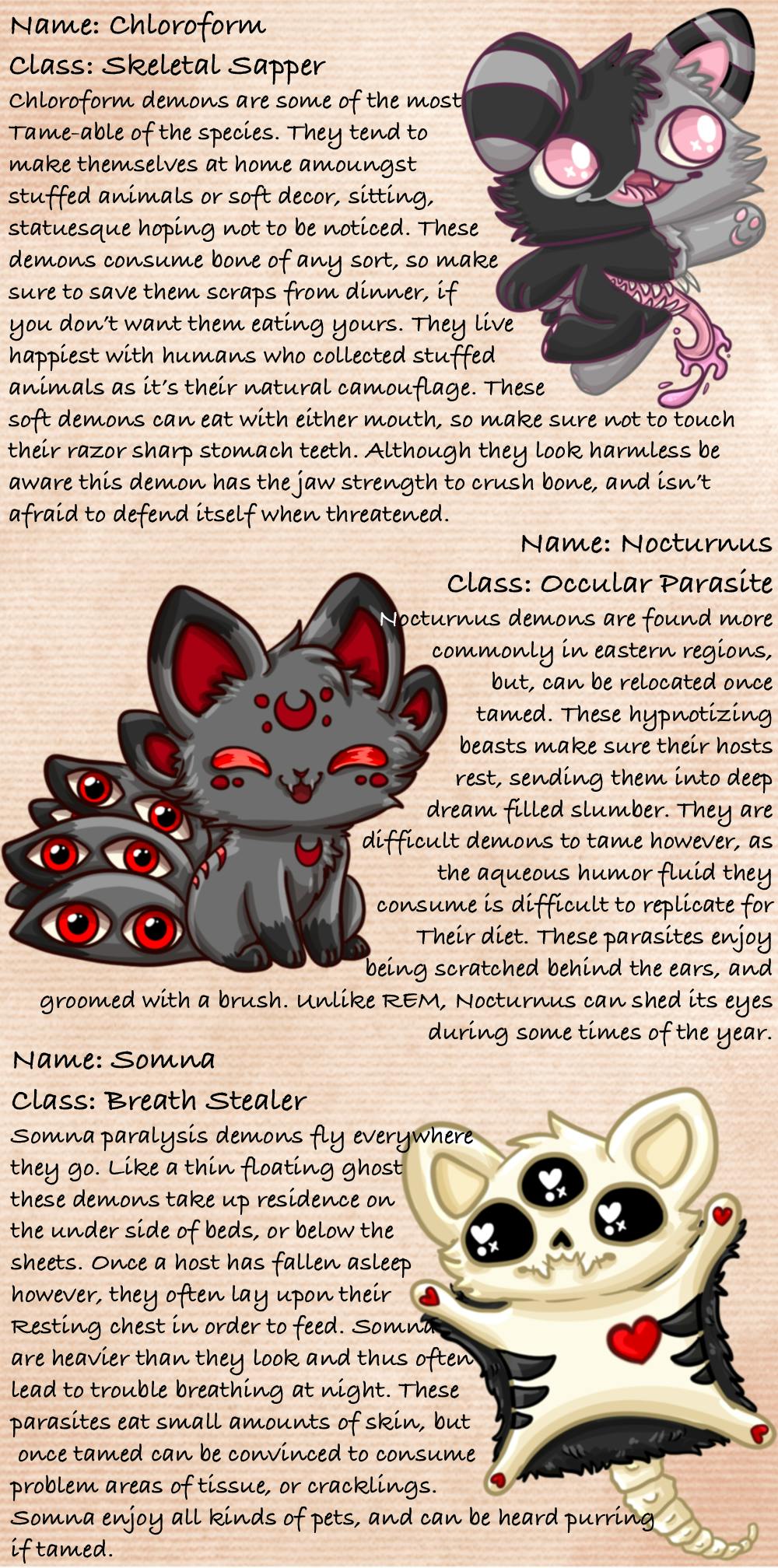 Name: Chloroform

Class: Skeletal Sapper

Chloroform demons are some of the most Tame-able of the species. They tend to make themselves at home amoungst stuffed animals or soft decor, sitting, statuesque hoping not to be noticed. These demons consume bone of any sort, so make sure to save them scraps from dinner, if you don't want them eating yours. They live happiest with humans who collected stuffed animals as it's their natural camouflage. These soft demons can eat with either mouth, so make sure not to touch their razor sharp stomach teeth. Although they look harmless be aware this demon has the jaw strength to crush bone, and isn't afraid to defend itself when threatened.

Name: Nocturnus

Class: Occular Parasite

Nocturnus demons are found more commonly in eastern regions, but, can be relocated once tamed. These hypnotizing beasts make sure their hosts rest, sending them into deep dream filled slumber. They are difficult demons to tame however, as the aqueous humor fluid they consume is difficult to replicate for Their diet. These parasites enjoy being scratched behind the ears, and groomed with a brush. Unlike REM, Nocturnus can shed its eyes during some times of the year.

Name: Somna

Class: Breath Stealer

Somna paralysis demons fly everywhere they go. Like a thin floating ghost these demons take up residence on the under side of beds, or below the sheets. Once a host has fallen asleep however, they often lay upon their Resting chest in order to feed. Somna are heavier than they look and thus often lead to trouble breathing at night. These parasites eat small amounts of skin, but once tamed can be convinced to consume problem areas of tissue, or cracklings. Somna enjoy all kinds of pets, and can be heard purring if tamed.